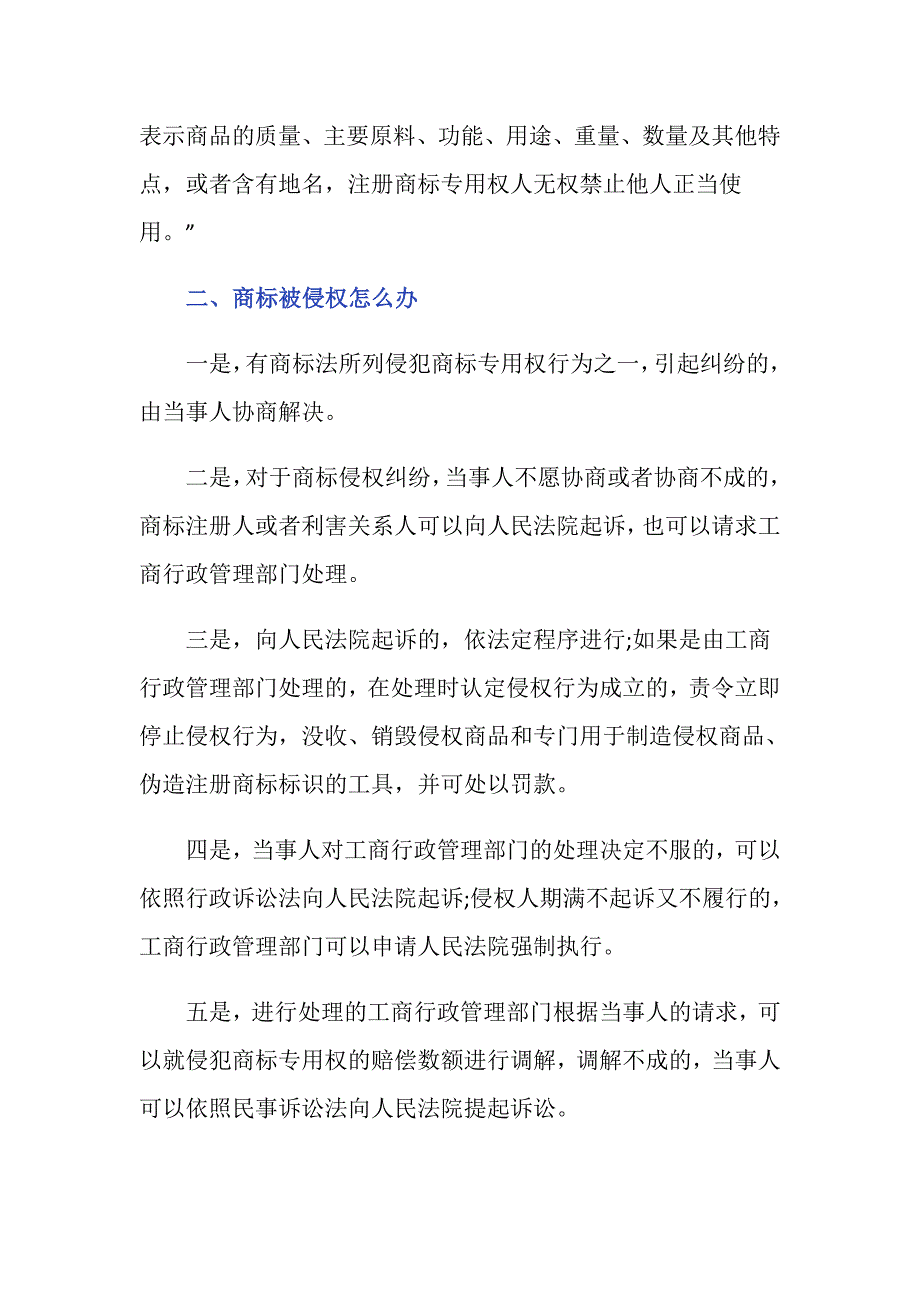 表示商品的质量、主要原料、功能、用途、重量、数量及其他特点，或者含有地名，注册商标专用权人无权禁止他人正当使用。”

二、商标被侵权怎么办

一是，有商标法所列侵犯商标专用权行为之一，引起纠纷的，由当事人协商解决。

二是，对于商标侵权纠纷，当事人不愿协商或者协商不成的，商标注册人或者利害关系人可以向人民法院起诉，也可以请求工商行政管理部门处理。

三是，向人民法院起诉的，依法定程序进行;如果是由工商行政管理部门处理的，在处理时认定侵权行为成立的，责令立即停止侵权行为，没收、销毁侵权商品和专门用于制造侵权商品、伪造注册商标标识的工具，并可处以罚款。

四是，当事人对工商行政管理部门的处理决定不服的，可以依照行政诉讼法向人民法院起诉;侵权人期满不起诉又不履行的，工商行政管理部门可以申请人民法院强制执行。

五是，进行处理的工商行政管理部门根据当事人的请求，可以就侵犯商标专用权的赔偿数额进行调解，调解不成的，当事人可以依照民事诉讼法向人民法院提起诉讼。